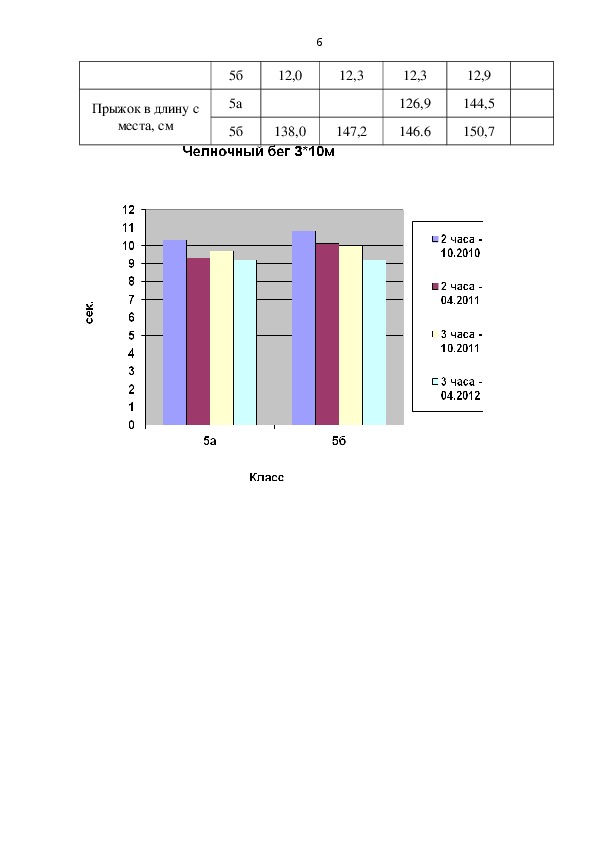 6

|  | 5б | 12,0 | 12,3 | 12,3 | 12,9 |  |
|---|---|---|---|---|---|---|
| Прыжок в длину с места, см | 5а |  |  | 126,9 | 144,5 |  |
|  | 5б | 138,0 | 147,2 | 146.6 | 150,7 |  |

Челночный бег 3*10м

12
11
10
9
8
7
6
5
4
3
2
1
0

сек.

5а
5б

Класс

2 часа - 10.2010
2 часа - 04.2011
3 часа - 10.2011
3 часа - 04.2012